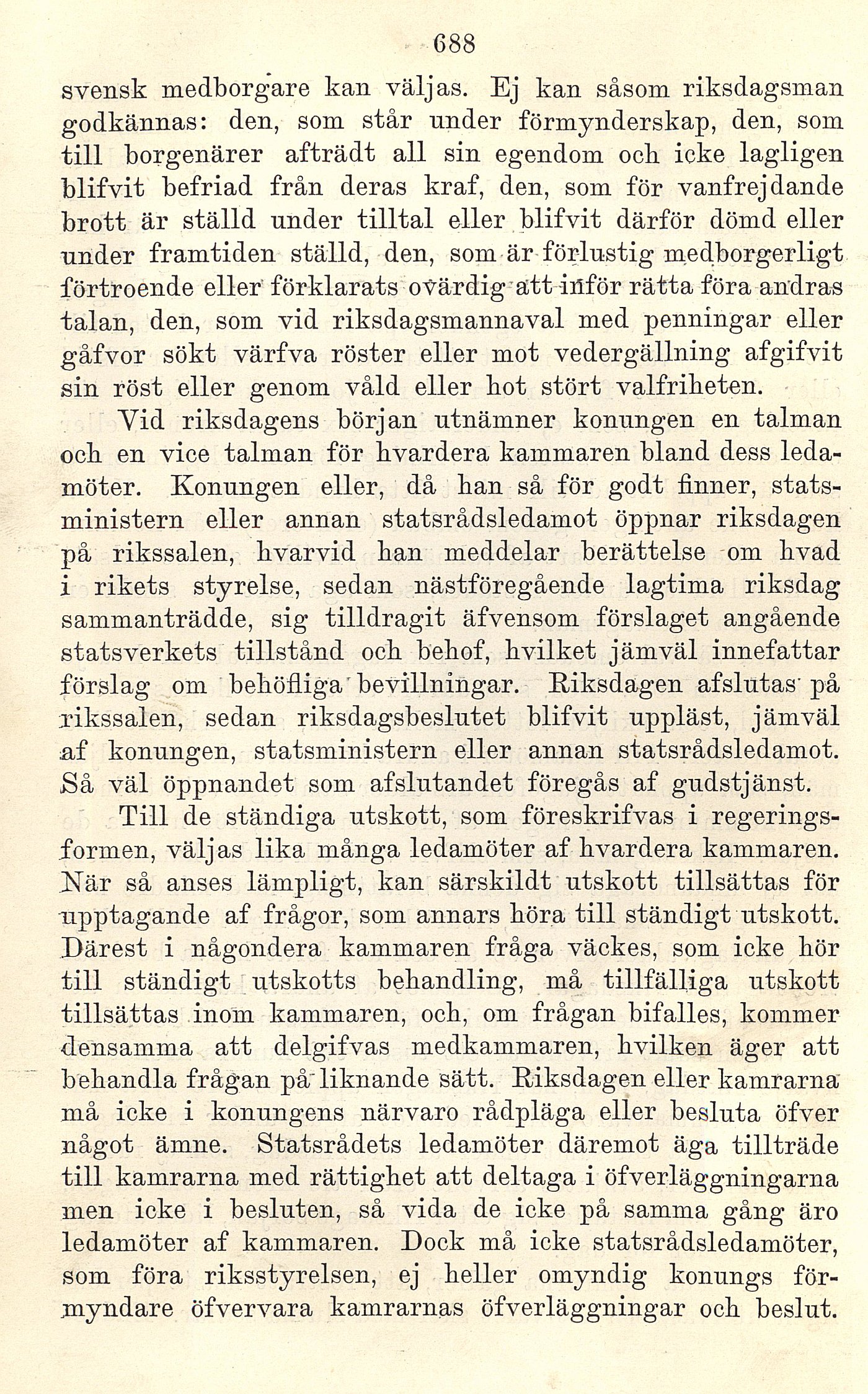 688

svensk medborgare kan väljas. Ej kan såsom riksdagsman godkännas: den, som står under förmynderskap, den, som till borgenärer afträdt all sin egendom och icke lagligen blifvit befriad från deras kraf, den, som för vanfrejdande brott är ställd under tilltal eller blifvit därför dömd eller under framtiden ställd, den, som är förlustig medborgerligt förtroende eller förklarats ovärdig att inför rätta föra andras talan, den, som vid riksdagsmannaval med penningar eller gåfvor sökt värfva röster eller mot vedergällning afgifvit sin röst eller genom våld eller hot stört valfriheten.

Vid riksdagens början utnämner konungen en talman och en vice talman för hvardera kammaren bland dess ledamöter. Konungen eller, då han så för godt finner, statsministern eller annan statsrådsledamot öppnar riksdagen på rikssalen, hvarvid han meddelar berättelse om hvad i rikets styrelse, sedan nästföregående lagtima riksdag sammanträdde, sig tilldragit äfvensom förslaget angående statsverkets tillstånd och behof, hvilket jämväl innefattar förslag om behöfliga bevillningar. Riksdagen afslutas på rikssalen, sedan riksdagsbeslutet blifvit uppläst, jämväl af konungen, statsministern eller annan statsrådsledamot. Så väl öppnandet som afslutandet föregås af gudstjänst.

Till de ständiga utskott, som föreskrifvas i regeringsformen, väljas lika många ledamöter af hvardera kammaren. När så anses lämpligt, kan särskildt utskott tillsättas för upptagande af frågor, som annars höra till ständigt utskott. Därest i någondera kammaren fråga väckes, som icke hör till ständigt utskotts behandling, må tillfälliga utskott tillsättas inom kammaren, och, om frågan bifalles, kommer densamma att delgifvas medkammaren, hvilken äger att behandla frågan på liknande sätt. Riksdagen eller kamrarna må icke i konungens närvaro rådpläga eller besluta öfver något ämne. Statsrådets ledamöter däremot äga tillträde till kamrarna med rättighet att deltaga i öfverläggningarna men icke i besluten, så vida de icke på samma gång äro ledamöter af kammaren. Dock må icke statsrådsledamöter, som föra riksstyrelsen, ej heller omyndig konungs förmyndare öfvervara kamrarnas öfverläggningar och beslut.